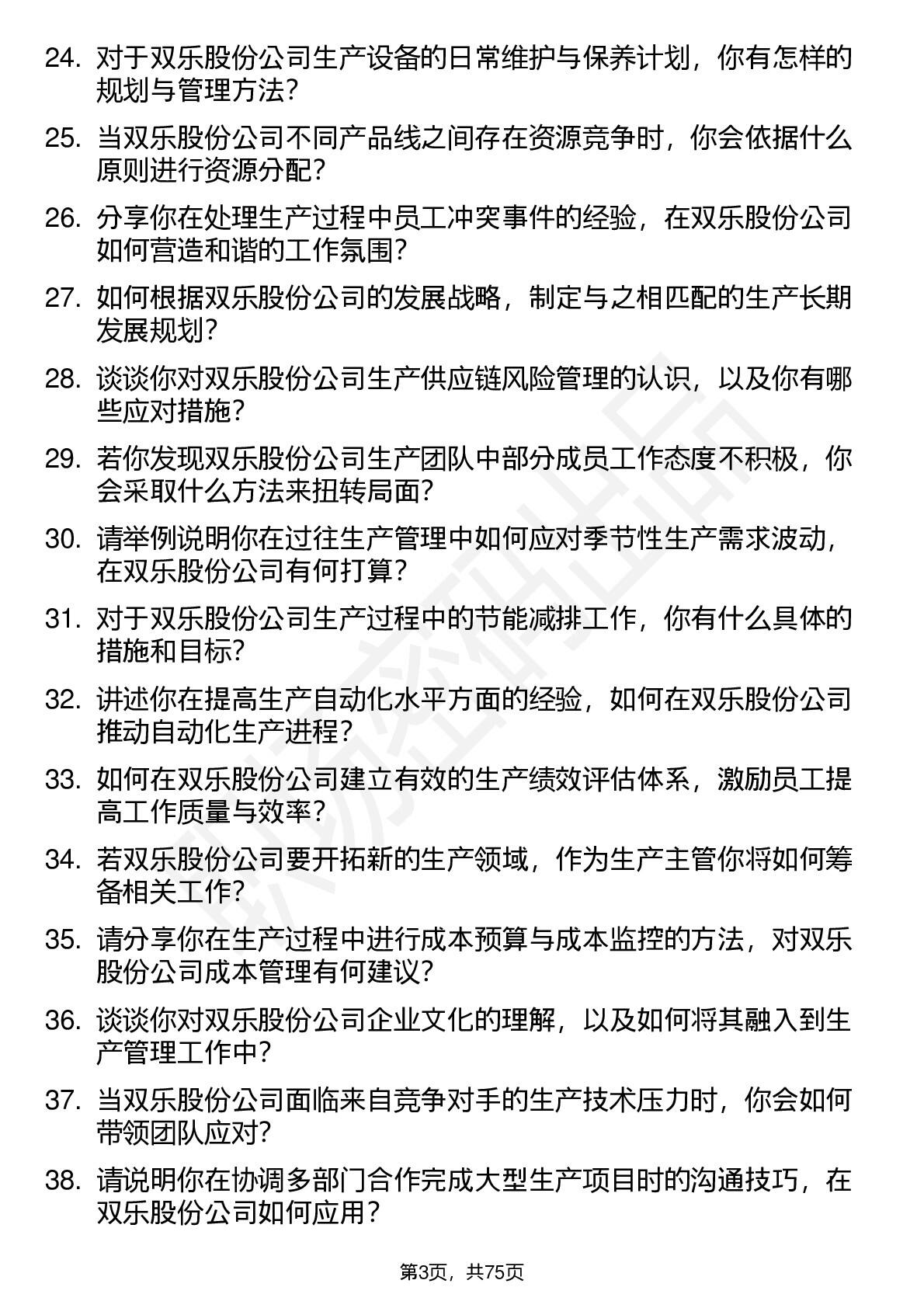 24. 对于双乐股份公司生产设备的日常维护与保养计划，你有怎样的规划与管理方法？

25. 当双乐股份公司不同产品线之间存在资源竞争时，你会依据什么原则进行资源分配？

26. 分享你在处理生产过程中员工冲突事件的经验，在双乐股份公司如何营造和谐的工作氛围？

27. 如何根据双乐股份公司的发展战略，制定与之相匹配的生产长期发展规划？

28. 谈谈你对双乐股份公司生产供应链风险管理的认识，以及你有哪些应对措施？

29. 若你发现双乐股份公司生产团队中部分成员工作态度不积极，你会采取什么方法来扭转局面？

30. 请举例说明你在过往生产管理中如何应对季节性生产需求波动，在双乐股份公司有何打算？

31. 对于双乐股份公司生产过程中的节能减排工作，你有什么具体的措施和目标？

32. 讲述你在提高生产自动化水平方面的经验，如何在双乐股份公司推动自动化生产进程？

33. 如何在双乐股份公司建立有效的生产绩效评估体系，激励员工提高工作质量与效率？

34. 若双乐股份公司要开拓新的生产领域，作为生产主管你将如何筹备相关工作？

35. 请分享你在生产过程中进行成本预算与成本监控的方法，对双乐股份公司成本管理有何建议？

36. 谈谈你对双乐股份公司企业文化的理解，以及如何将其融入到生产管理工作中？

37. 当双乐股份公司面临来自竞争对手的生产技术压力时，你会如何带领团队应对？

38. 请说明你在协调多部门合作完成大型生产项目时的沟通技巧，在双乐股份公司如何应用？

第3页，共75页